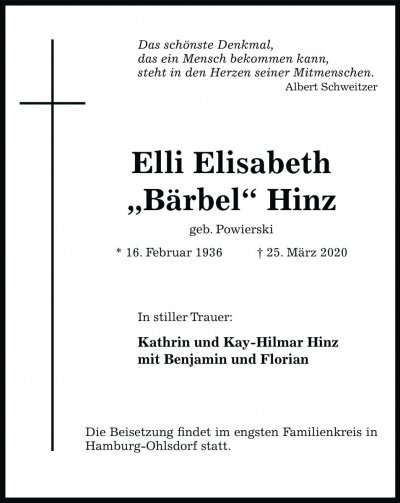 Das schönste Denkmal,
das ein Mensch bekommen kann,
steht in den Herzen seiner Mitmenschen.
Albert Schweitzer

Elli Elisabeth
„Bärbel“ Hinz

geb. Powierski

* 16. Februar 1936 † 25. März 2020

In stiller Trauer:

Kathrin und Kay-Hilmar Hinz
mit Benjamin und Florian

Die Beisetzung findet im engsten Familienkreis in Hamburg-Ohlsdorf statt.